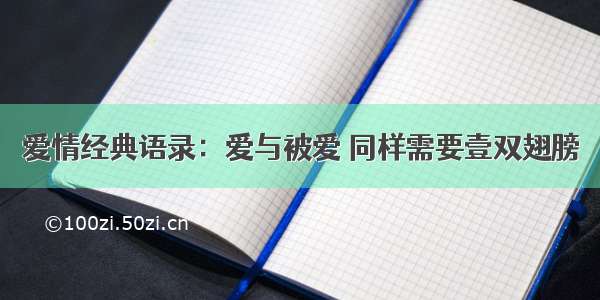 爱情经典语录：爱与被爱 同样需要壹双翅膀

©100zi.50zi.cn